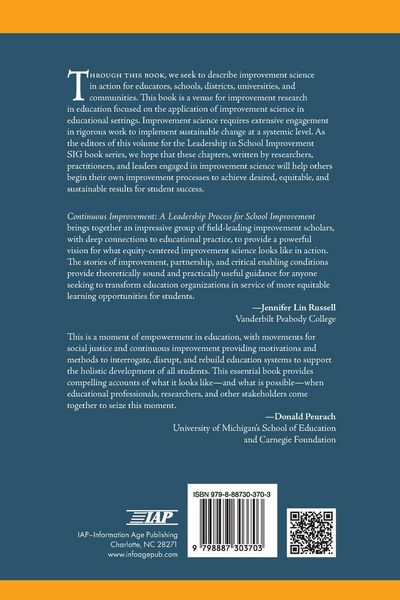 THROUGH THIS BOOK, we seek to describe improvement science in action for educators, schools, districts, universities, and communities. This book is a venue for improvement research in education focused on the application of improvement science in educational settings. Improvement science requires extensive engagement in rigorous work to implement sustainable change at a systemic level. As the editors of this volume for the Leadership in School Improvement SIG book series, we hope that these chapters, written by researchers, practitioners, and leaders engaged in improvement science will help others begin their own improvement processes to achieve desired, equitable, and sustainable results for student success.

Continuous Improvement: A Leadership Process for School Improvement brings together an impressive group of field-leading improvement scholars, with deep connections to educational practice, to provide a powerful vision for what equity-centered improvement science looks like in action. The stories of improvement, partnership, and critical enabling conditions provide theoretically sound and practically useful guidance for anyone seeking to transform education organizations in service of more equitable learning opportunities for students.

—Jennifer Lin Russell
Vanderbilt Peabody College

This is a moment of empowerment in education, with movements for social justice and continuous improvement providing motivations and methods to interrogate, disrupt, and rebuild education systems to support the holistic development of all students. This essential book provides compelling accounts of what it looks like—and what is possible—when educational professionals, researchers, and other stakeholders come together to seize this moment.

—Donald Peurach
University of Michigan's School of Education and Carnegie Foundation

IAP
IAP–Information Age Publishing
Charlotte, NC 28271
www.infoagepub.com

ISBN 979-8-88730-370-3

9 798887 303703